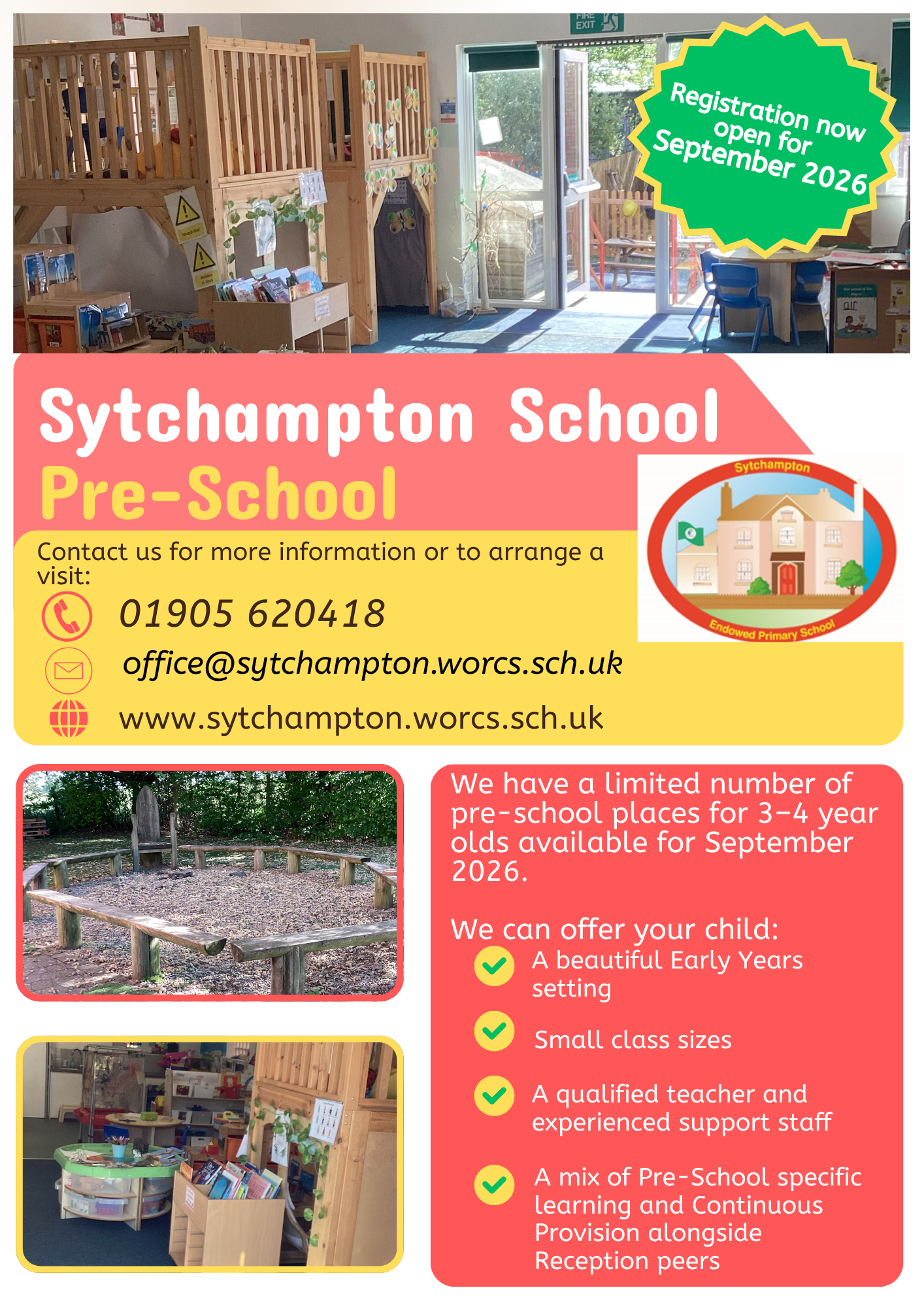 FIRE EXIT

Registration now open for September 2026

Sytchampton School
Pre-School

Sytchampton
Endowed Primary School

Contact us for more information or to arrange a visit:
01905 620418
office@sytchampton.worcs.sch.uk
www.sytchampton.worcs.sch.uk

We have a limited number of pre-school places for 3-4 year olds available for September 2026.

We can offer your child:
A beautiful Early Years setting
Small class sizes
A qualified teacher and experienced support staff
A mix of Pre-School specific learning and Continuous Provision alongside Reception peers